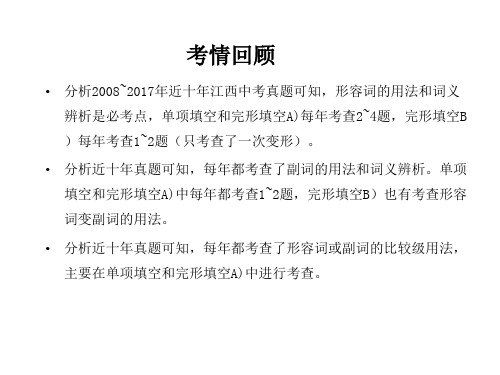 考情回顾

• 分析2008~2017年近十年江西中考真题可知，形容词的用法和词义辨析是必考点，单项填空和完形填空A)每年考查2~4题，完形填空B）每年考查1~2题（只考查了一次变形）。

• 分析近十年真题可知，每年都考查了副词的用法和词义辨析。单项填空和完形填空A)中每年都考查1~2题，完形填空B）也有考查形容词变副词的用法。

• 分析近十年真题可知，每年都考查了形容词或副词的比较级用法，主要在单项填空和完形填空A)中进行考查。